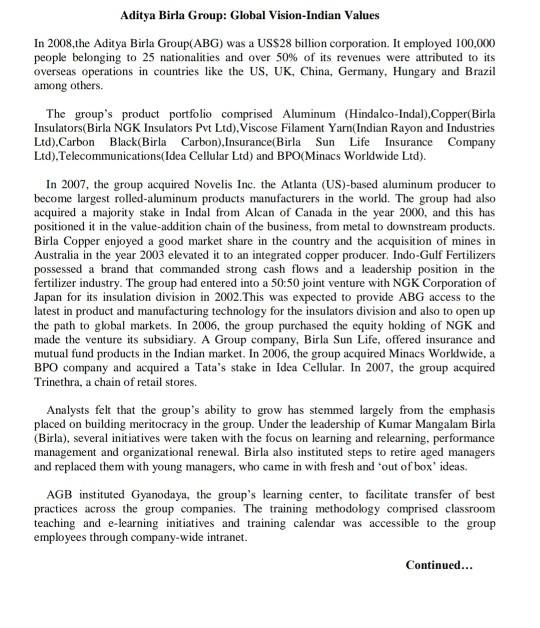 Aditya Birla Group: Global Vision-Indian Values

In 2008,the Aditya Birla Group(ABG) was a US$28 billion corporation. It employed 100,000 people belonging to 25 nationalities and over 50% of its revenues were attributed to its overseas operations in countries like the US, UK, China, Germany, Hungary and Brazil among others.

The group's product portfolio comprised Aluminum (Hindalco-Indal),Copper(Birla Insulators(Birla NGK Insulators Pvt Ltd),Viscose Filament Yarn(Indian Rayon and Industries Ltd),Carbon Black(Birla Carbon),Insurance(Birla Sun Life Insurance Company Ltd),Telecommunications(Idea Cellular Ltd) and BPO(Minacs Worldwide Ltd).

In 2007, the group acquired Novelis Inc. the Atlanta (US)-based aluminum producer to become largest rolled-aluminum products manufacturers in the world. The group had also acquired a majority stake in Indal from Alcan of Canada in the year 2000, and this has positioned it in the value-addition chain of the business, from metal to downstream products. Birla Copper enjoyed a good market share in the country and the acquisition of mines in Australia in the year 2003 elevated it to an integrated copper producer. Indo-Gulf Fertilizers possessed a brand that commanded strong cash flows and a leadership position in the fertilizer industry. The group had entered into a 50:50 joint venture with NGK Corporation of Japan for its insulation division in 2002.This was expected to provide ABG access to the latest in product and manufacturing technology for the insulators division and also to open up the path to global markets. In 2006, the group purchased the equity holding of NGK and made the venture its subsidiary. A Group company, Birla Sun Life, offered insurance and mutual fund products in the Indian market. In 2006, the group acquired Minacs Worldwide, a BPO company and acquired a Tata's stake in Idea Cellular. In 2007, the group acquired Trinethra, a chain of retail stores.

Analysts felt that the group's ability to grow has stemmed largely from the emphasis placed on building meritocracy in the group. Under the leadership of Kumar Mangalam Birla (Birla), several initiatives were taken with the focus on learning and relearning, performance management and organizational renewal. Birla also instituted steps to retire aged managers and replaced them with young managers, who came in with fresh and 'out of box' ideas.

AGB instituted Gyanodaya, the group's learning center, to facilitate transfer of best practices across the group companies. The training methodology comprised classroom teaching and e-learning initiatives and training calendar was accessible to the group employees through company-wide intranet.

Continued…